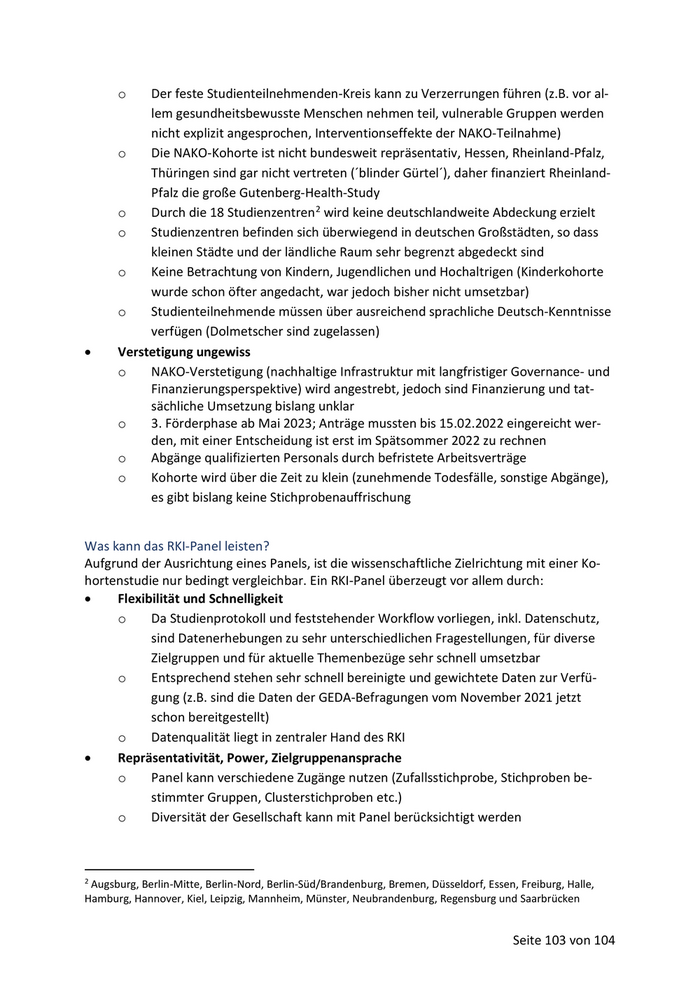 o Der feste Studienteilnehmenden-Kreis kann zu Verzerrungen führen (z.B. vor allem gesundheitsbewusste Menschen nehmen teil, vulnerable Gruppen werden nicht explizit angesprochen, Interventionseffekte der NAKO-Teilnahme)

o Die NAKO-Kohorte ist nicht bundesweit repräsentativ, Hessen, Rheinland-Pfalz, Thüringen sind gar nicht vertreten (´blinder Gürtel´), daher finanziert Rheinland-Pfalz die große Gutenberg-Health-Study

o Durch die 18 Studienzentren$^2$ wird keine deutschlandweite Abdeckung erzielt

o Studienzentren befinden sich überwiegend in deutschen Großstädten, so dass kleinen Städte und der ländliche Raum sehr begrenzt abgedeckt sind

o Keine Betrachtung von Kindern, Jugendlichen und Hochaltrigen (Kinderkohorte wurde schon öfter angedacht, war jedoch bisher nicht umsetzbar)

o Studienteilnehmende müssen über ausreichend sprachliche Deutsch-Kenntnisse verfügen (Dolmetscher sind zugelassen)

• Verstetigung ungewiss

o NAKO-Verstetigung (nachhaltige Infrastruktur mit langfristiger Governance- und Finanzierungsperspektive) wird angestrebt, jedoch sind Finanzierung und tatsächliche Umsetzung bislang unklar

o 3. Förderphase ab Mai 2023; Anträge mussten bis 15.02.2022 eingereicht werden, mit einer Entscheidung ist erst im Spätsommer 2022 zu rechnen

o Abgänge qualifizierten Personals durch befristete Arbeitsverträge

o Kohorte wird über die Zeit zu klein (zunehmende Todesfälle, sonstige Abgänge), es gibt bislang keine Stichprobenauffrischung

Was kann das RKI-Panel leisten?
Aufgrund der Ausrichtung eines Panels, ist die wissenschaftliche Zielrichtung mit einer Kohortenstudie nur bedingt vergleichbar. Ein RKI-Panel überzeugt vor allem durch:

• Flexibilität und Schnelligkeit

o Da Studienprotokoll und feststehender Workflow vorliegen, inkl. Datenschutz, sind Datenerhebungen zu sehr unterschiedlichen Fragestellungen, für diverse Zielgruppen und für aktuelle Themenbezüge sehr schnell umsetzbar

o Entsprechend stehen sehr schnell bereinigte und gewichtete Daten zur Verfügung (z.B. sind die Daten der GEDA-Befragungen vom November 2021 jetzt schon bereitgestellt)

o Datenqualität liegt in zentraler Hand des RKI

• Repräsentativität, Power, Zielgruppenansprache

o Panel kann verschiedene Zugänge nutzen (Zufallsstichprobe, Stichproben bestimmter Gruppen, Clusterstichproben etc.)

o Diversität der Gesellschaft kann mit Panel berücksichtigt werden

$^2$ Augsburg, Berlin-Mitte, Berlin-Nord, Berlin-Süd/Brandenburg, Bremen, Düsseldorf, Essen, Freiburg, Halle, Hamburg, Hannover, Kiel, Leipzig, Mannheim, Münster, Neubrandenburg, Regensburg und Saarbrücken

Seite 103 von 104